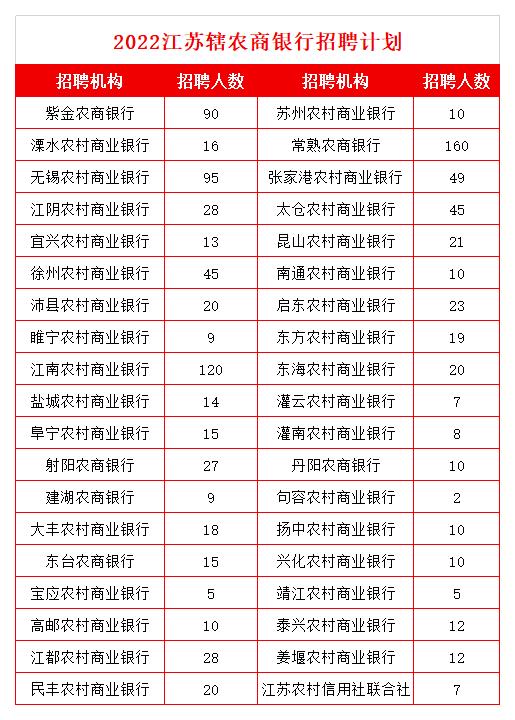 2022江苏辖农商银行招聘计划

| 招聘机构 | 招聘人数 | 招聘机构 | 招聘人数 |
|---|---|---|---|
| 紫金农商银行 | 90 | 苏州农村商业银行 | 10 |
| 溧水农村商业银行 | 16 | 常熟农商银行 | 160 |
| 无锡农村商业银行 | 95 | 张家港农村商业银行 | 49 |
| 江阴农村商业银行 | 28 | 太仓农村商业银行 | 45 |
| 宜兴农村商业银行 | 13 | 昆山农村商业银行 | 21 |
| 徐州农村商业银行 | 45 | 南通农村商业银行 | 10 |
| 沛县农村商业银行 | 20 | 启东农村商业银行 | 23 |
| 睢宁农村商业银行 | 9 | 东方农村商业银行 | 19 |
| 江南农村商业银行 | 120 | 东海农村商业银行 | 20 |
| 盐城农村商业银行 | 14 | 灌云农村商业银行 | 7 |
| 阜宁农村商业银行 | 15 | 灌南农村商业银行 | 8 |
| 射阳农商银行 | 27 | 丹阳农商银行 | 10 |
| 建湖农商银行 | 9 | 句容农村商业银行 | 2 |
| 大丰农村商业银行 | 18 | 扬中农村商业银行 | 10 |
| 东台农商银行 | 15 | 兴化农村商业银行 | 10 |
| 宝应农村商业银行 | 5 | 靖江农村商业银行 | 5 |
| 高邮农村商业银行 | 10 | 泰兴农村商业银行 | 12 |
| 江都农村商业银行 | 28 | 姜堰农村商业银行 | 12 |
| 民丰农村商业银行 | 20 | 江苏农村信用社联合社 | 7 |